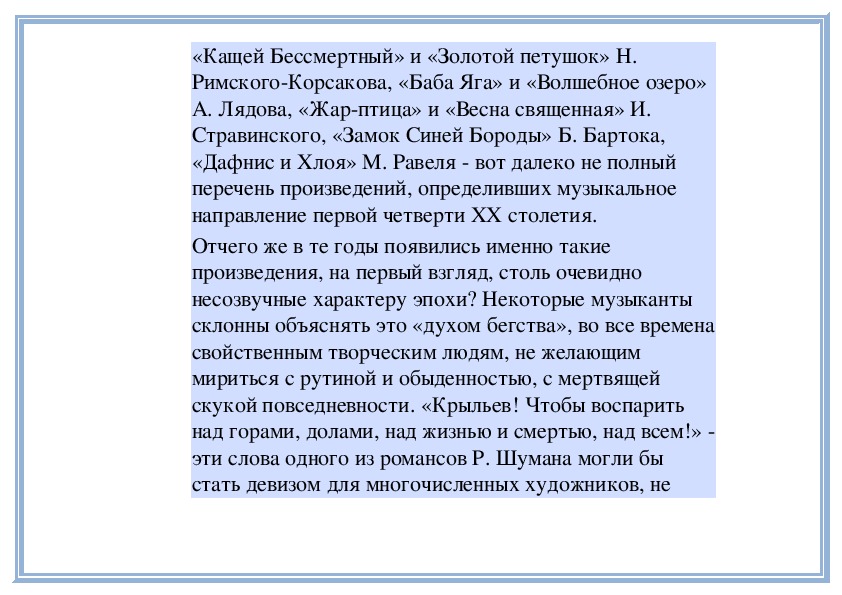 «Кащей Бессмертный» и «Золотой петушок» Н. Римского-Корсакова, «Баба Яга» и «Волшебное озеро» А. Лядова, «Жар-птица» и «Весна священная» И. Стравинского, «Замок Синей Бороды» Б. Бартока, «Дафнис и Хлоя» М. Равеля - вот далеко не полный перечень произведений, определивших музыкальное направление первой четверти XX столетия.

Отчего же в те годы появились именно такие произведения, на первый взгляд, столь очевидно несозвучные характеру эпохи? Некоторые музыканты склонны объяснять это «духом бегства», во все времена свойственным творческим людям, не желающим мириться с рутиной и обыденностью, с мертвящей скукой повседневности. «Крыльев! Чтобы воспарить над горами, долами, над жизнью и смертью, над всем!» - эти слова одного из романсов Р. Шумана могли бы стать девизом для многочисленных художников, не